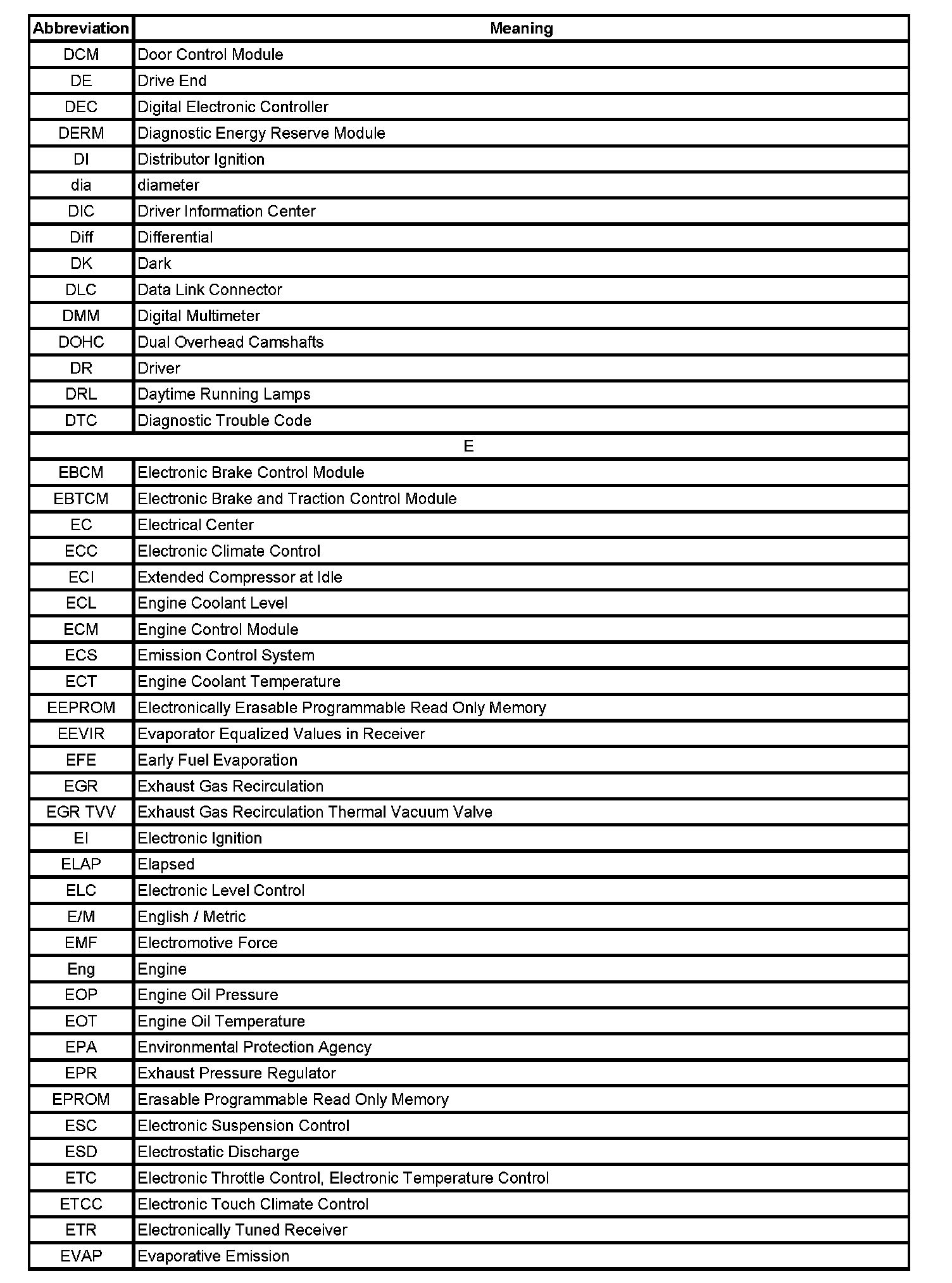 | Abbreviation | Meaning |
|---|---|
| DCM | Door Control Module |
| DE | Drive End |
| DEC | Digital Electronic Controller |
| DERM | Diagnostic Energy Reserve Module |
| DI | Distributor Ignition |
| dia | diameter |
| DIC | Driver Information Center |
| Diff | Differential |
| DK | Dark |
| DLC | Data Link Connector |
| DMM | Digital Multimeter |
| DOHC | Dual Overhead Camshafts |
| DR | Driver |
| DRL | Daytime Running Lamps |
| DTC | Diagnostic Trouble Code |
| E | |
| EBCM | Electronic Brake Control Module |
| EBTCM | Electronic Brake and Traction Control Module |
| EC | Electrical Center |
| ECC | Electronic Climate Control |
| ECI | Extended Compressor at Idle |
| ECL | Engine Coolant Level |
| ECM | Engine Control Module |
| ECS | Emission Control System |
| ECT | Engine Coolant Temperature |
| EEPROM | Electronically Erasable Programmable Read Only Memory |
| EEVIR | Evaporator Equalized Values in Receiver |
| EFE | Early Fuel Evaporation |
| EGR | Exhaust Gas Recirculation |
| EGR TVV | Exhaust Gas Recirculation Thermal Vacuum Valve |
| EI | Electronic Ignition |
| ELAP | Elapsed |
| ELC | Electronic Level Control |
| E/M | English / Metric |
| EMF | Electromotive Force |
| Eng | Engine |
| EOP | Engine Oil Pressure |
| EOT | Engine Oil Temperature |
| EPA | Environmental Protection Agency |
| EPR | Exhaust Pressure Regulator |
| EPROM | Erasable Programmable Read Only Memory |
| ESC | Electronic Suspension Control |
| ESD | Electrostatic Discharge |
| ETC | Electronic Throttle Control, Electronic Temperature Control |
| ETCC | Electronic Touch Climate Control |
| ETR | Electronically Tuned Receiver |
| EVAP | Evaporative Emission |